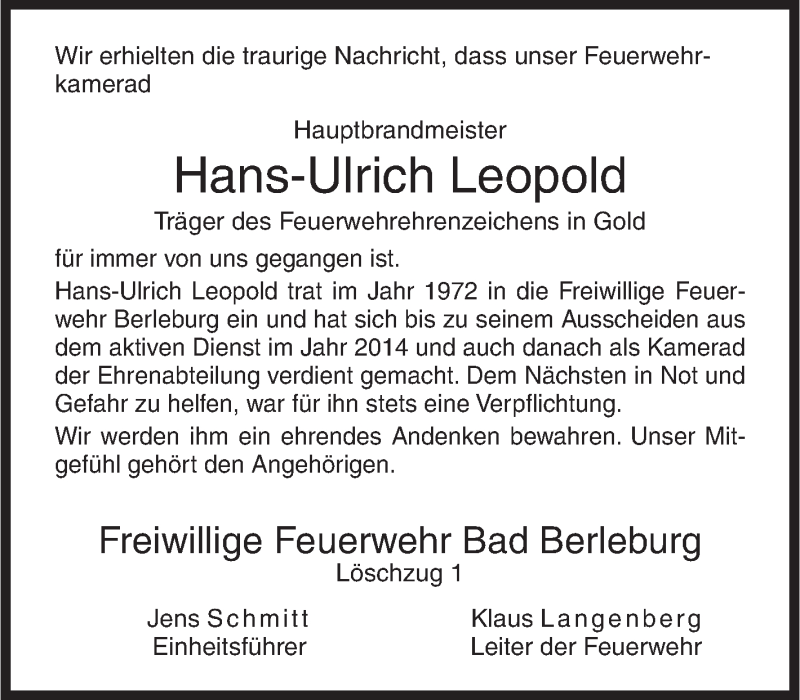 Wir erhielten die traurige Nachricht, dass unser Feuerwehrkamerad

Hauptbrandmeister

Hans-Ulrich Leopold

Träger des Feuerwehrehrenzeichens in Gold

für immer von uns gegangen ist.

Hans-Ulrich Leopold trat im Jahr 1972 in die Freiwillige Feuerwehr Berleburg ein und hat sich bis zu seinem Ausscheiden aus dem aktiven Dienst im Jahr 2014 und auch danach als Kamerad der Ehrenabteilung verdient gemacht. Dem Nächsten in Not und Gefahr zu helfen, war für ihn stets eine Verpflichtung.

Wir werden ihm ein ehrendes Andenken bewahren. Unser Mitgefühl gehört den Angehörigen.

Freiwillige Feuerwehr Bad Berleburg

Löschzug 1

Jens Schmitt
Einheitsführer

Klaus Langenberg
Leiter der Feuerwehr